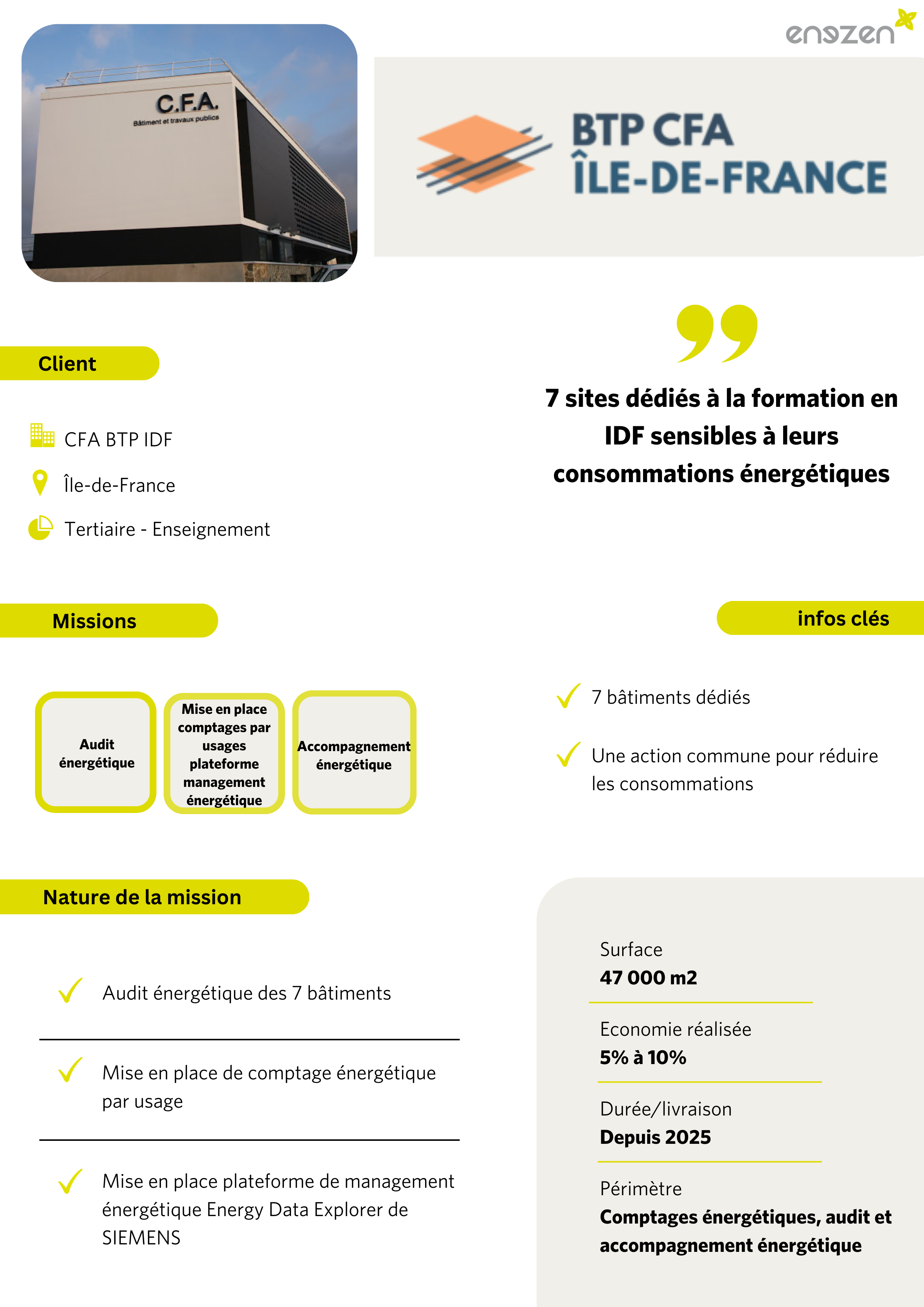 C.F.A.
Bâtiment et travaux publics

enozen

BTP CFA
ÎLE-DE-FRANCE

Client

CFA BTP IDF

Île-de-France

Tertiaire - Enseignement

7 sites dédiés à la formation en IDF sensibles à leurs consommations énergétiques

Missions

Audit énergétique

Mise en place comptages par usages plateforme management énergétique

Accompagnement énergétique

infos clés

7 bâtiments dédiés

Une action commune pour réduire les consommations

Nature de la mission

Audit énergétique des 7 bâtiments

Mise en place de comptage énergétique par usage

Mise en place plateforme de management énergétique Energy Data Explorer de SIEMENS

Surface
47 000 m2

Economie réalisée
5% à 10%

Durée/livraison
Depuis 2025

Périmètre
Comptages énergétiques, audit et accompagnement énergétique